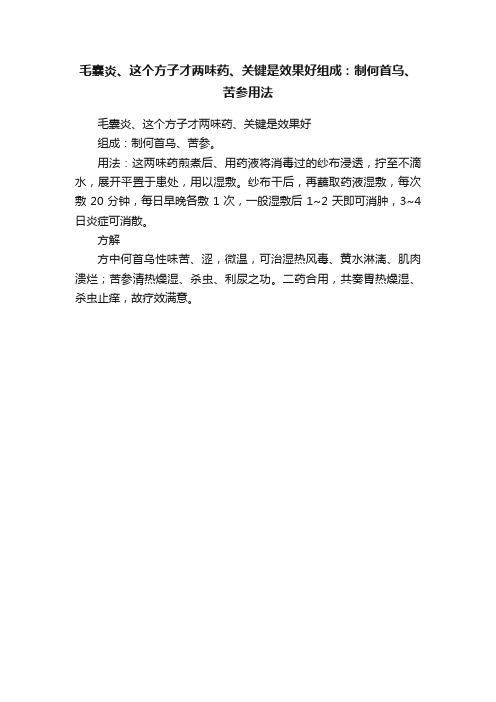 毛囊炎、这个方子才两味药、关键是效果好组成：制何首乌、苦参用法

毛囊炎、这个方子才两味药、关键是效果好

组成：制何首乌、苦参。

用法：这两味药煎煮后、用药液将消毒过的纱布浸透，拧至不滴水，展开平置于患处，用以湿敷。纱布干后，再蘸取药液湿敷，每次敷 20 分钟，每日早晚各敷 1 次，一般湿敷后 1~2 天即可消肿，3~4 日炎症可消散。

方解

方中何首乌性味苦、涩，微温，可治湿热风毒、黄水淋漓、肌肉溃烂；苦参清热燥湿、杀虫、利尿之功。二药合用，共奏胃热燥湿、杀虫止痒，故疗效满意。